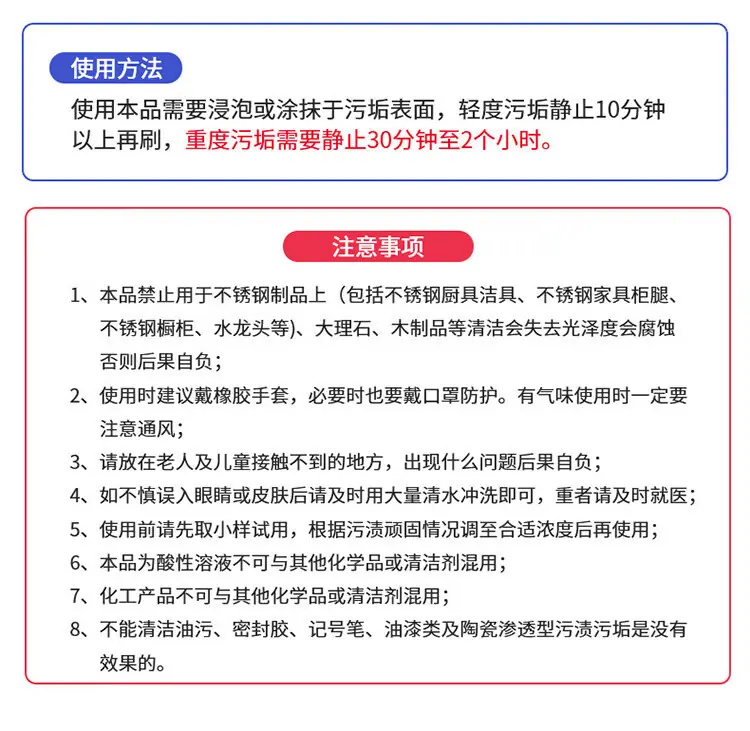 使用方法

使用本品需要浸泡或涂抹于污垢表面，轻度污垢静止10分钟以上再刷，重度污垢需要静止30分钟至2个小时。

注意事项

1、本品禁止用于不锈钢制品上（包括不锈钢厨具洁具、不锈钢家具柜腿、不锈钢橱柜、水龙头等)、大理石、木制品等清洁会失去光泽度会腐蚀否则后果自负；

2、使用时建议戴橡胶手套，必要时也要戴口罩防护。有气味使用时一定要注意通风；

3、请放在老人及儿童接触不到的地方，出现什么问题后果自负；

4、如不慎误入眼睛或皮肤后请及时用大量清水冲洗即可，重者请及时就医；

5、使用前请先取小样试用，根据污渍顽固情况调至合适浓度后再使用；

6、本品为酸性溶液不可与其他化学品或清洁剂混用；

7、化工产品不可与其他化学品或清洁剂混用；

8、不能清洁油污、密封胶、记号笔、油漆类及陶瓷渗透型污渍污垢是没有效果的。